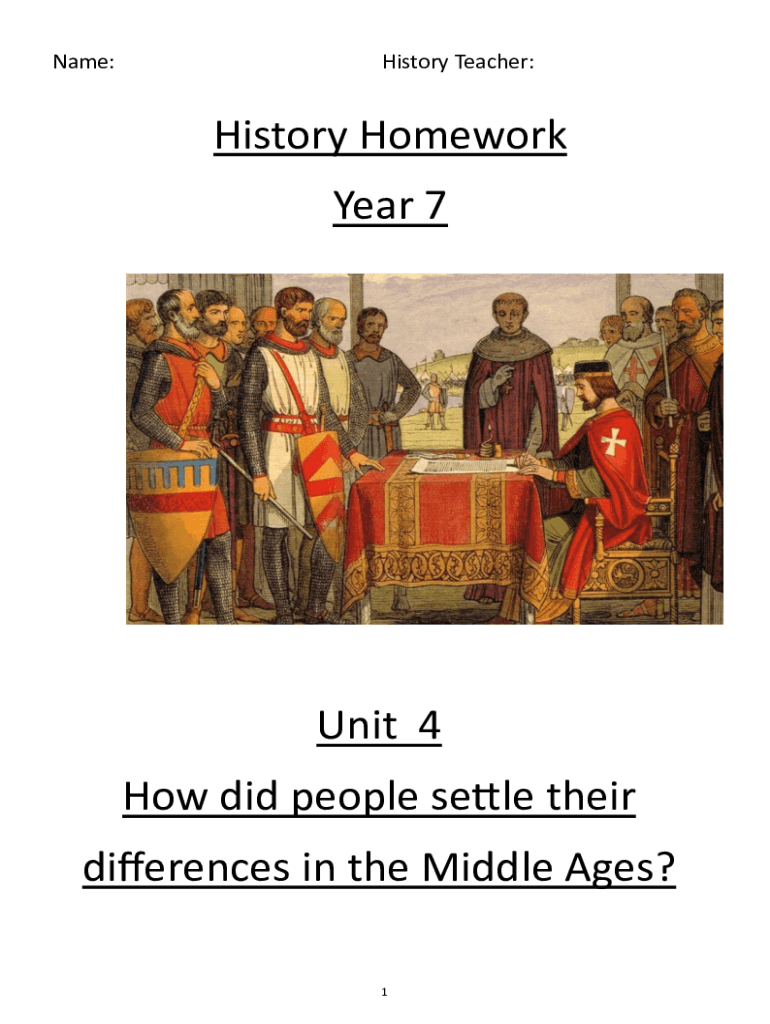 Name: History Teacher:

History Homework

Year 7

Unit 4

How did people settle their differences in the Middle Ages?

1